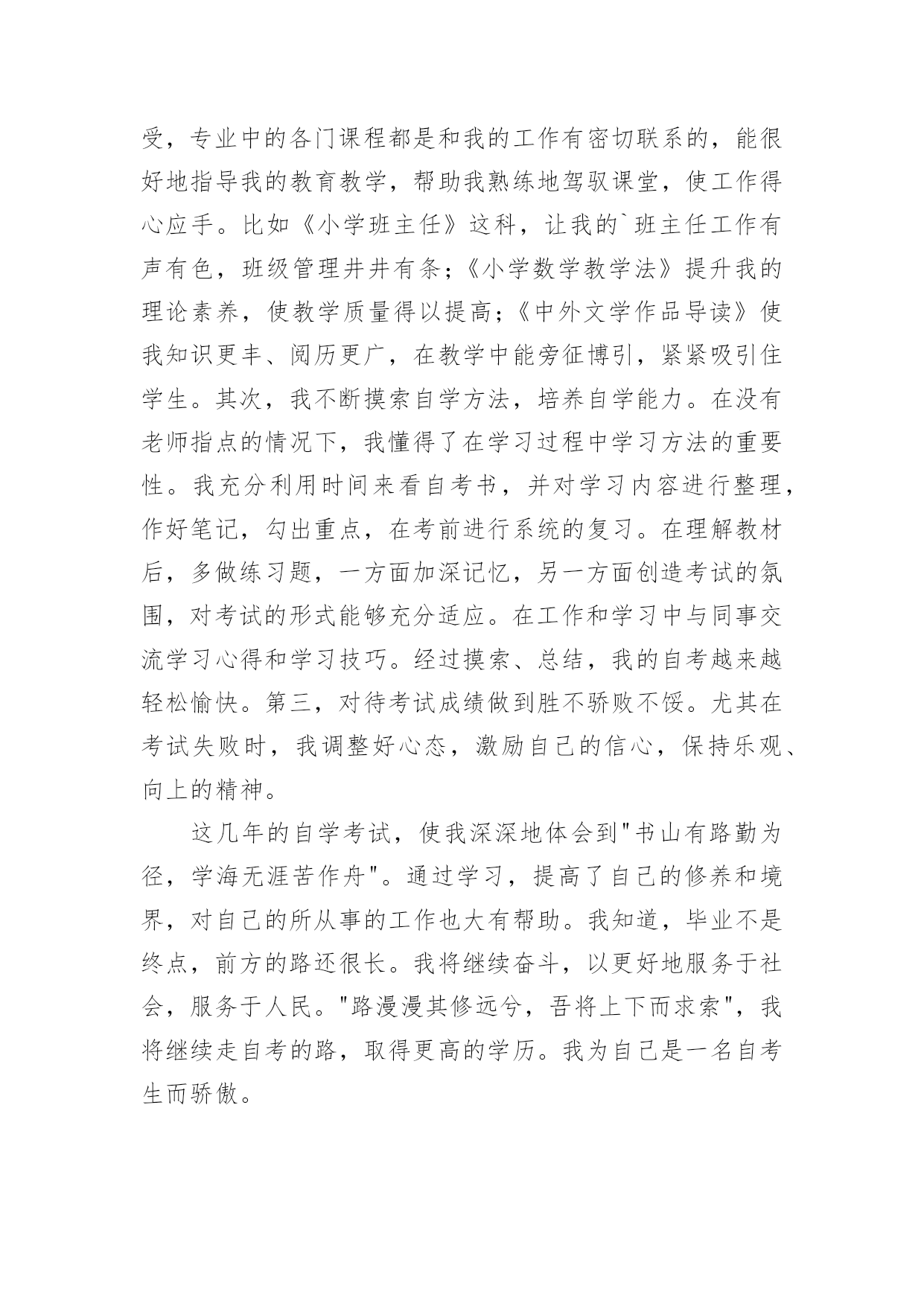 受，专业中的各门课程都是和我的工作有密切联系的，能很好地指导我的教育教学，帮助我熟练地驾驭课堂，使工作得心应手。比如《小学班主任》这科，让我的`班主任工作有声有色，班级管理井井有条；《小学数学教学法》提升我的理论素养，使教学质量得以提高；《中外文学作品导读》使我知识更丰、阅历更广，在教学中能旁征博引，紧紧吸引住学生。其次，我不断摸索自学方法，培养自学能力。在没有老师指点的情况下，我懂得了在学习过程中学习方法的重要性。我充分利用时间来看自考书，并对学习内容进行整理，作好笔记，勾出重点，在考前进行系统的复习。在理解教材后，多做练习题，一方面加深记忆，另一方面创造考试的氛围，对考试的形式能够充分适应。在工作和学习中与同事交流学习心得和学习技巧。经过摸索、总结，我的自考越来越轻松愉快。第三，对待考试成绩做到胜不骄败不馁。尤其在考试失败时，我调整好心态，激励自己的信心，保持乐观、向上的精神。

这几年的自学考试，使我深深地体会到"书山有路勤为径，学海无涯苦作舟"。通过学习，提高了自己的修养和境界，对自己的所从事的工作也大有帮助。我知道，毕业不是终点，前方的路还很长。我将继续奋斗，以更好地服务于社会，服务于人民。"路漫漫其修远兮，吾将上下而求索"，我将继续走自考的路，取得更高的学历。我为自己是一名自考生而骄傲。